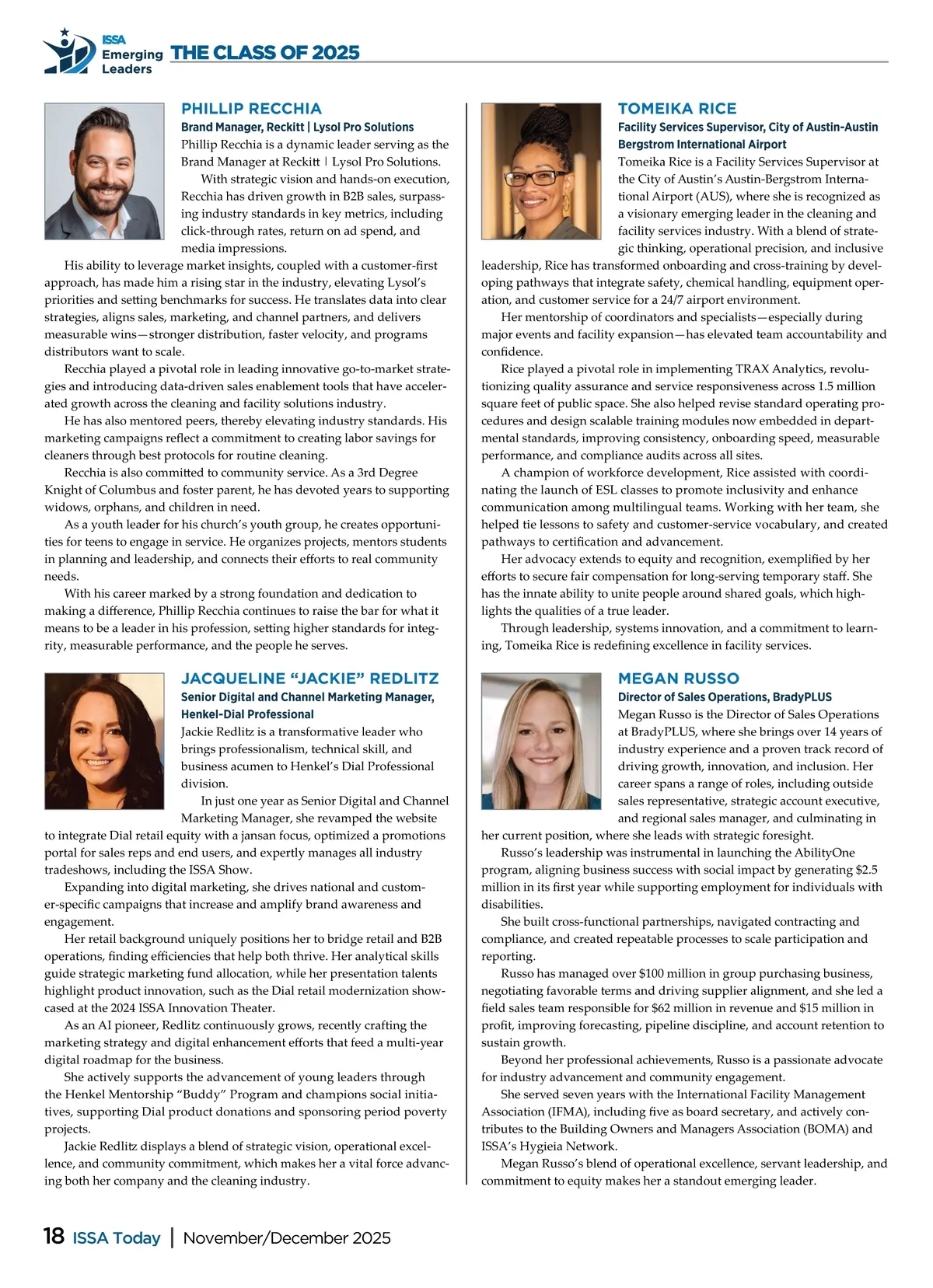 ISSA Emerging Leaders THE CLASS OF 2025

PHILLIP RECCHIA

Brand Manager, Reckitt | Lysol Pro Solutions

Phillip Recchia is a dynamic leader serving as the Brand Manager at Reckitt | Lysol Pro Solutions.

With strategic vision and hands-on execution, Recchia has driven growth in B2B sales, surpassing industry standards in key metrics, including click-through rates, return on ad spend, and media impressions.

His ability to leverage market insights, coupled with a customer-first approach, has made him a rising star in the industry, elevating Lysol's priorities and setting benchmarks for success. He translates data into clear strategies, aligns sales, marketing, and channel partners, and delivers measurable wins—stronger distribution, faster velocity, and programs distributors want to scale.

Recchia played a pivotal role in leading innovative go-to-market strategies and introducing data-driven sales enablement tools that have accelerated growth across the cleaning and facility solutions industry.

He has also mentored peers, thereby elevating industry standards. His marketing campaigns reflect a commitment to creating labor savings for cleaners through best protocols for routine cleaning.

Recchia is also committed to community service. As a 3rd Degree Knight of Columbus and foster parent, he has devoted years to supporting widows, orphans, and children in need.

As a youth leader for his church's youth group, he creates opportunities for teens to engage in service. He organizes projects, mentors students in planning and leadership, and connects their efforts to real community needs.

With his career marked by a strong foundation and dedication to making a difference, Phillip Recchia continues to raise the bar for what it means to be a leader in his profession, setting higher standards for integrity, measurable performance, and the people he serves.

JACQUELINE "JACKIE" REDLITZ

Senior Digital and Channel Marketing Manager, Henkel-Dial Professional

Jackie Redlitz is a transformative leader who brings professionalism, technical skill, and business acumen to Henkel's Dial Professional division.

In just one year as Senior Digital and Channel Marketing Manager, she revamped the website to integrate Dial retail equity with a jansan focus, optimized a promotions portal for sales reps and end users, and expertly manages all industry tradeshows, including the ISSA Show.

Expanding into digital marketing, she drives national and customer-specific campaigns that increase and amplify brand awareness and engagement.

Her retail background uniquely positions her to bridge retail and B2B operations, finding efficiencies that help both thrive. Her analytical skills guide strategic marketing fund allocation, while her presentation talents highlight product innovation, such as the Dial retail modernization showcased at the 2024 ISSA Innovation Theater.

As an AI pioneer, Redlitz continuously grows, recently crafting the marketing strategy and digital enhancement efforts that feed a multi-year digital roadmap for the business.

She actively supports the advancement of young leaders through the Henkel Mentorship "Buddy" Program and champions social initiatives, supporting Dial product donations and sponsoring period poverty projects.

Jackie Redlitz displays a blend of strategic vision, operational excellence, and community commitment, which makes her a vital force advancing both her company and the cleaning industry.

TOMEIKA RICE

Facility Services Supervisor, City of Austin-Austin Bergstrom International Airport

Tomeika Rice is a Facility Services Supervisor at the City of Austin's Austin-Bergstrom International Airport (AUS), where she is recognized as a visionary emerging leader in the cleaning and facility services industry. With a blend of strategic thinking, operational precision, and inclusive leadership, Rice has transformed onboarding and cross-training by developing pathways that integrate safety, chemical handling, equipment operation, and customer service for a 24/7 airport environment.

Her mentorship of coordinators and specialists—especially during major events and facility expansion—has elevated team accountability and confidence.

Rice played a pivotal role in implementing TRAX Analytics, revolutionizing quality assurance and service responsiveness across 1.5 million square feet of public space. She also helped revise standard operating procedures and design scalable training modules now embedded in departmental standards, improving consistency, onboarding speed, measurable performance, and compliance audits across all sites.

A champion of workforce development, Rice assisted with coordinating the launch of ESL classes to promote inclusivity and enhance communication among multilingual teams. Working with her team, she helped tie lessons to safety and customer-service vocabulary, and created pathways to certification and advancement.

Her advocacy extends to equity and recognition, exemplified by her efforts to secure fair compensation for long-serving temporary staff. She has the innate ability to unite people around shared goals, which highlights the qualities of a true leader.

Through leadership, systems innovation, and a commitment to learning, Tomeika Rice is redefining excellence in facility services.

MEGAN RUSSO

Director of Sales Operations, BradyPLUS

Megan Russo is the Director of Sales Operations at BradyPLUS, where she brings over 14 years of industry experience and a proven track record of driving growth, innovation, and inclusion. Her career spans a range of roles, including outside sales representative, strategic account executive, and regional sales manager, and culminating in her current position, where she leads with strategic foresight.

Russo's leadership was instrumental in launching the AbilityOne program, aligning business success with social impact by generating $2.5 million in its first year while supporting employment for individuals with disabilities.

She built cross-functional partnerships, navigated contracting and compliance, and created repeatable processes to scale participation and reporting.

Russo has managed over $100 million in group purchasing business, negotiating favorable terms and driving supplier alignment, and she led a field sales team responsible for $62 million in revenue and $15 million in profit, improving forecasting, pipeline discipline, and account retention to sustain growth.

Beyond her professional achievements, Russo is a passionate advocate for industry advancement and community engagement.

She served seven years with the International Facility Management Association (IFMA), including five as board secretary, and actively contributes to the Building Owners and Managers Association (BOMA) and ISSA's Hygieia Network.

Megan Russo's blend of operational excellence, servant leadership, and commitment to equity makes her a standout emerging leader.

18 ISSA Today | November/December 2025